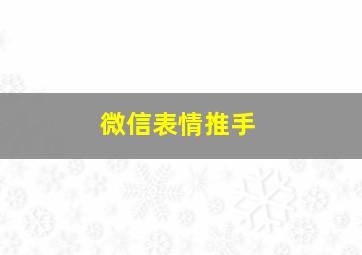 微信表情推手